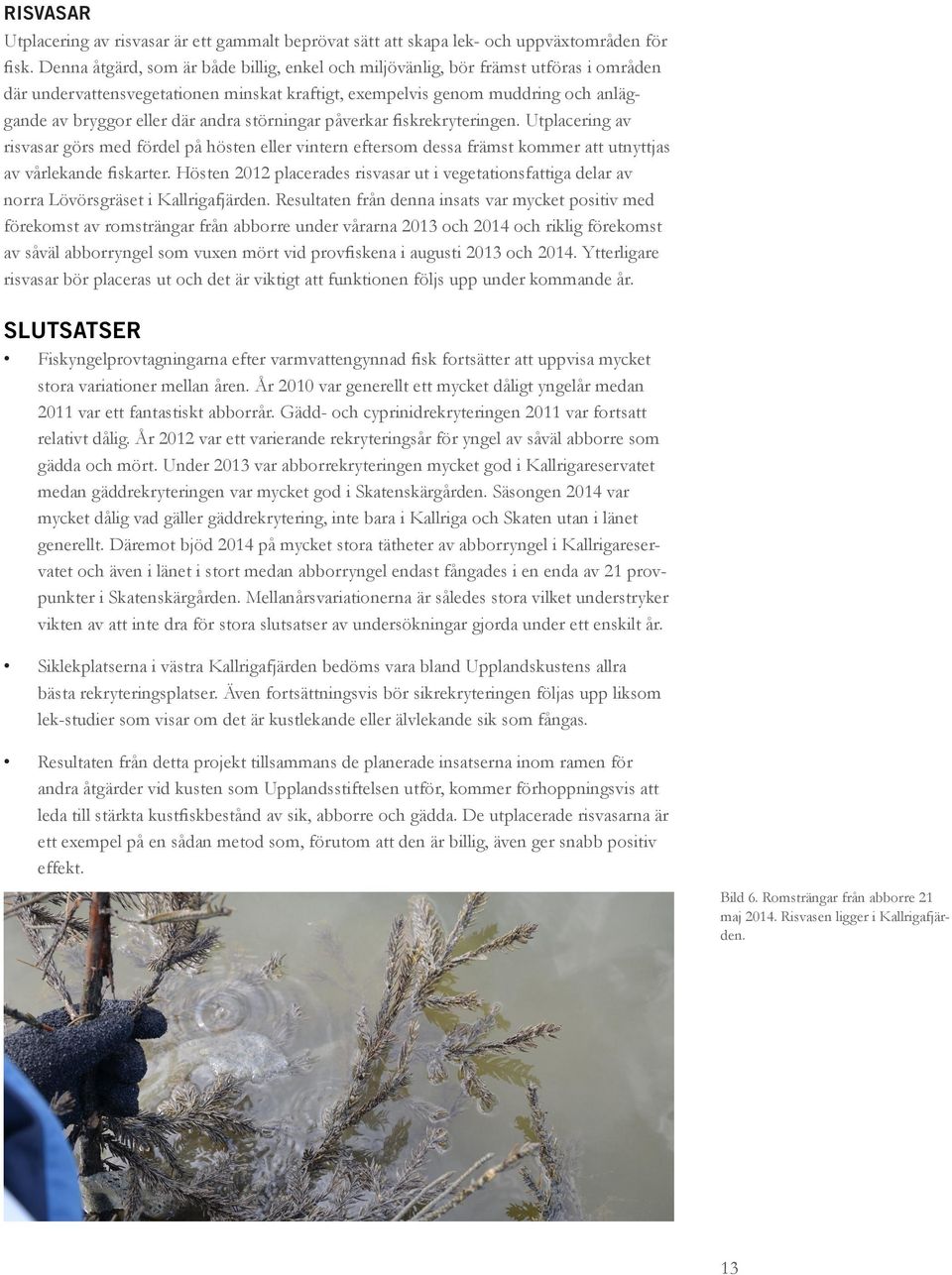 RISVASAR

Utplacering av risvasar är ett gammalt beprövat sätt att skapa lek- och uppväxtområden för fisk. Denna åtgärd, som är både billig, enkel och miljövänlig, bör främst utföras i områden där undervattensvegetationen minskat kraftigt, exempelvis genom muddring och anläggande av bryggor eller där andra störningar påverkar fiskrekryteringen. Utplacering av risvasar görs med fördel på hösten eller vintern eftersom dessa främst kommer att utnyttjas av vårlekande fiskarter. Hösten 2012 placerades risvasar ut i vegetationsfattiga delar av norra Lövörsgräset i Kallrigafjärden. Resultaten från denna insats var mycket positiv med förekomst av romsträngar från abborre under vårarna 2013 och 2014 och riklig förekomst av såväl abborryngel som vuxen mört vid provfiskena i augusti 2013 och 2014. Ytterligare risvasar bör placeras ut och det är viktigt att funktionen följs upp under kommande år.

SLUTSATSER

• Fiskyngelprovtagningarna efter varmvattengynnad fisk fortsätter att uppvisa mycket stora variationer mellan åren. År 2010 var generellt ett mycket dåligt yngelår medan 2011 var ett fantastiskt abborrår. Gädd- och cyprinidrekryteringen 2011 var fortsatt relativt dålig. År 2012 var ett varierande rekryteringsår för yngel av såväl abborre som gädda och mört. Under 2013 var abborrekryteringen mycket god i Kallrigareservatet medan gäddrekryteringen var mycket god i Skatenskärgården. Säsongen 2014 var mycket dålig vad gäller gäddrekrytering, inte bara i Kallriga och Skaten utan i länet generellt. Däremot bjöd 2014 på mycket stora tätheter av abborryngel i Kallrigareservatet och även i länet i stort medan abborryngel endast fångades i en enda av 21 provpunkter i Skatenskärgården. Mellanårsvariationerna är således stora vilket understryker vikten av att inte dra för stora slutsatser av undersökningar gjorda under ett enskilt år.

• Siklekplatserna i västra Kallrigafjärden bedöms vara bland Upplandskustens allra bästa rekryteringsplatser. Även fortsättningsvis bör sikrekryteringen följas upp liksom lek-studier som visar om det är kustlekande eller älvlekande sik som fångas.

• Resultaten från detta projekt tillsammans de planerade insatserna inom ramen för andra åtgärder vid kusten som Upplandsstiftelsen utför, kommer förhoppningsvis att leda till stärkta kustfiskbestånd av sik, abborre och gädda. De utplacerade risvasarna är ett exempel på en sådan metod som, förutom att den är billig, även ger snabb positiv effekt.

Bild 6. Romsträngar från abborre 21 maj 2014. Risvasen ligger i Kallrigafjärden.

13